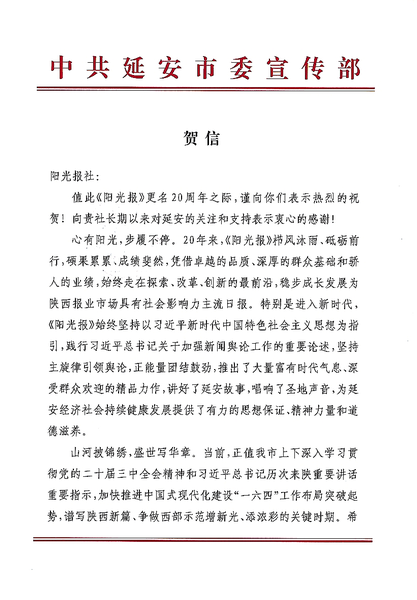 中共延安市委宣传部

贺信

阳光报社：

值此《阳光报》更名20周年之际，谨向你们表示热烈的祝贺！向贵社长期以来对延安的关注和支持表示衷心的感谢！

心有阳光，步履不停。20年来，《阳光报》栉风沐雨、砥砺前行，硕果累累、成绩斐然，凭借卓越的品质、深厚的群众基础和骄人的业绩，始终走在探索、改革、创新的最前沿，稳步成长发展为陕西报业市场具有社会影响力主流日报。特别是进入新时代，《阳光报》始终坚持以习近平新时代中国特色社会主义思想为指引，践行习近平总书记关于加强新闻舆论工作的重要论述，坚持主旋律引领舆论，正能量团结鼓劲，推出了大量富有时代气息、深受群众欢迎的精品力作，讲好了延安故事，唱响了圣地声音，为延安经济社会持续健康发展提供了有力的思想保证、精神力量和道德滋养。

山河披锦绣，盛世写华章。当前，正值我市上下深入学习贯彻党的二十届三中全会精神和习近平总书记历次来陕重要讲话重要指示，加快推进中国式现代化建设“一六四”工作布局突破起势，谱写陕西新篇、争做西部示范增新光、添浓彩的关键时期。希